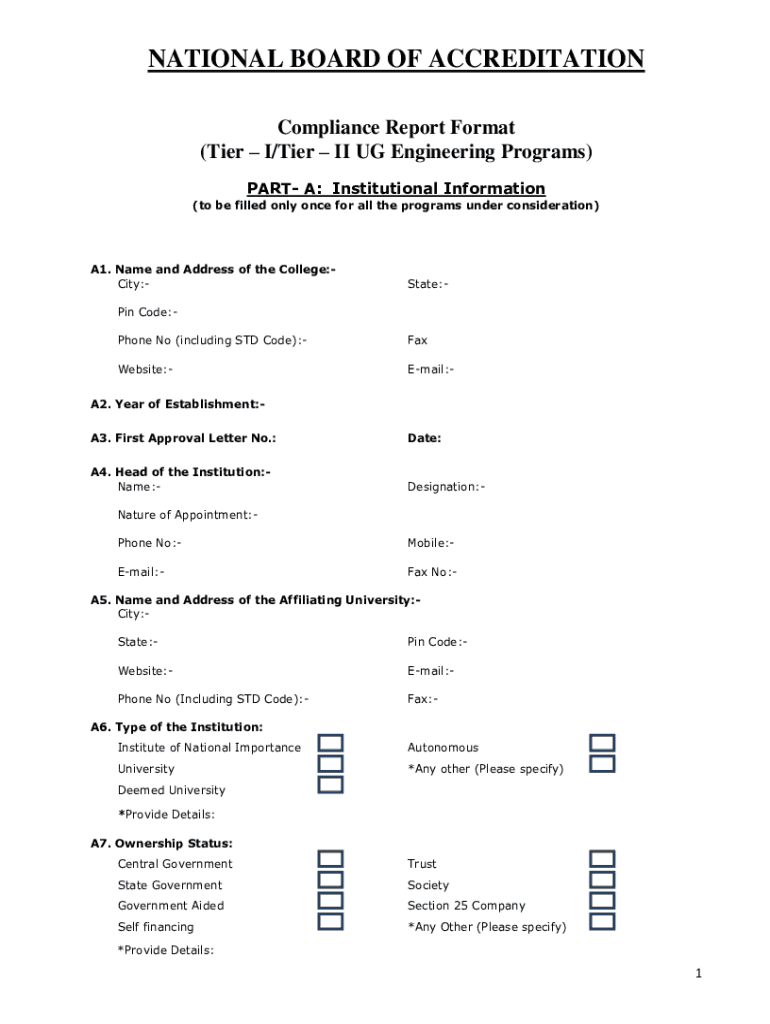 NATIONAL BOARD OF ACCREDITATION

Compliance Report Format
(Tier – I/Tier – II UG Engineering Programs)

PART- A: Institutional Information
(to be filled only once for all the programs under consideration)

A1. Name and Address of the College:-
City:- State:-

Pin Code:-

Phone No (including STD Code):- Fax

Website:- E-mail:-

A2. Year of Establishment:-

A3. First Approval Letter No.: Date:

A4. Head of the Institution:-
Name:- Designation:-

Nature of Appointment:-

Phone No:- Mobile:-

E-mail:- Fax No:-

A5. Name and Address of the Affiliating University:-
City:-

State:- Pin Code:-

Website:- E-mail:-

Phone No (Including STD Code):- Fax:-

A6. Type of the Institution:
Institute of National Importance Autonomous
University *Any other (Please specify)
Deemed University
*Provide Details:

A7. Ownership Status:
Central Government Trust
State Government Society
Government Aided Section 25 Company
Self financing *Any Other (Please specify)
*Provide Details:

1